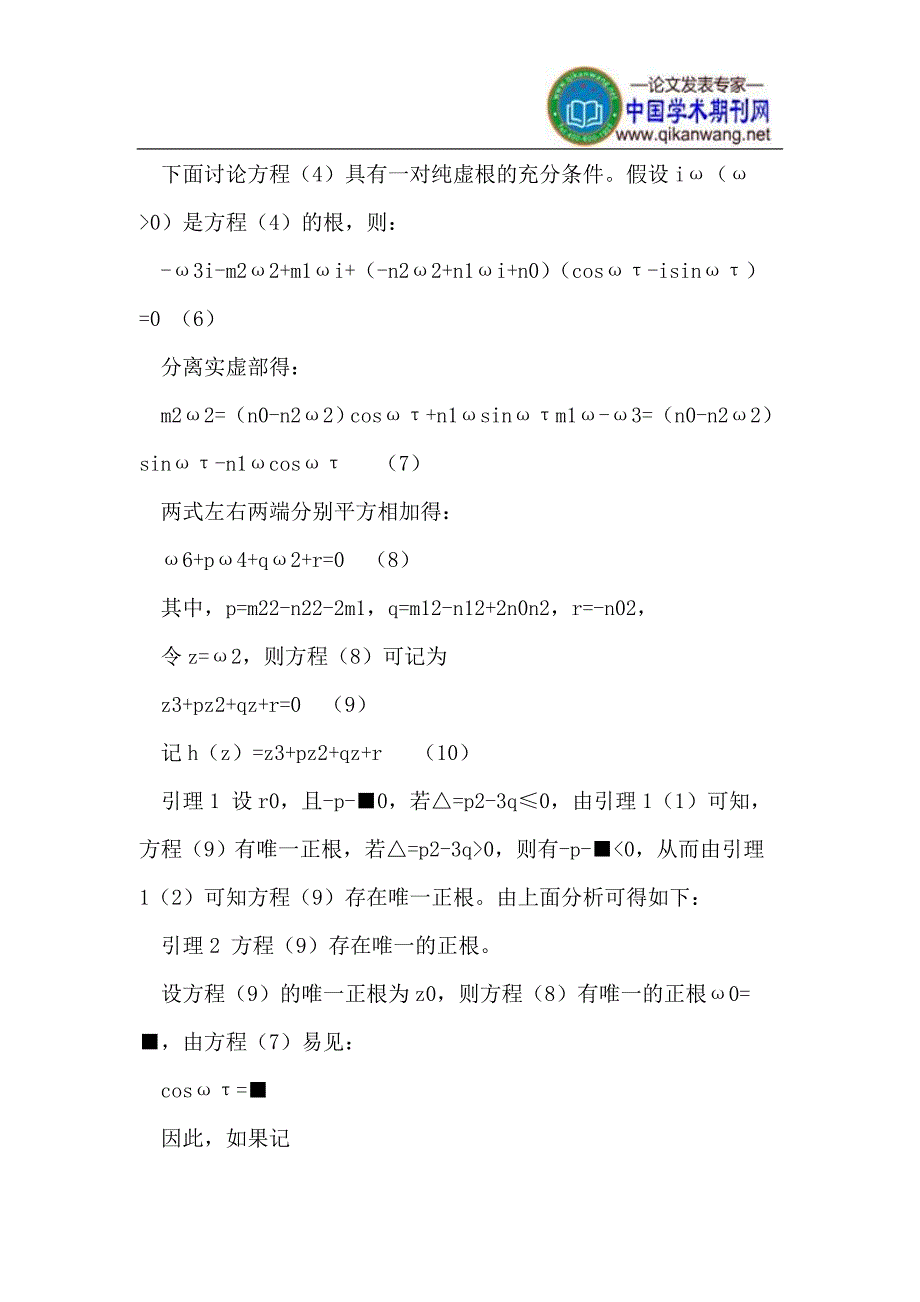 —论文发表专家—
中国学术期刊网
www.qikanwang.net

下面讨论方程（4）具有一对纯虚根的充分条件。假设 iω（ω>0）是方程（4）的根，则：

-ω3i-m2ω2+m1ωi+（-n2ω2+n1ωi+n0）(cosωτ-isinωτ）=0 （6）

分离实虚部得：

m2ω2=（n0-n2ω2）cosωτ+n1ωsinωτm1ω-ω3=（n0-n2ω2）sinωτ-n1ωcosωτ （7）

两式左右两端分别平方相加得：

ω6+pω4+qω2+r=0 （8）

其中，p=m22-n22-2m1，q=m12-n12+2n0n2，r=-n02，

令 z=ω2，则方程（8）可记为

z3+pz2+qz+r=0 （9）

记 h（z）=z3+pz2+qz+r （10）

引理 1 设 r0，且-p-■0，若△=p2-3q≤0，由引理 1（1）可知，方程（9）有唯一正根，若△=p2-3q>0，则有-p-■<0，从而由引理 1（2）可知方程（9）存在唯一正根。由上面分析可得如下：

引理 2 方程（9）存在唯一的正根。

设方程（9）的唯一正根为 z0，则方程（8）有唯一的正根ω0=■，由方程（7）易见：

cosωτ=■

因此，如果记